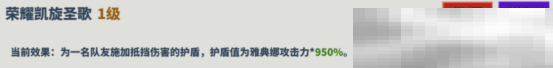 荣耀凯旋圣歌 1级

当前效果：为一名队友施加抵挡伤害的护盾，护盾值为雅典娜攻击力*950%。